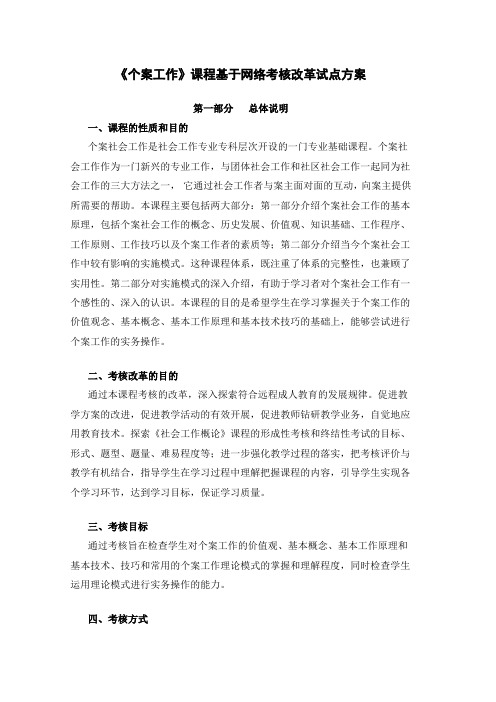 《个案工作》课程基于网络考核改革试点方案

第一部分　总体说明

一、课程的性质和目的

个案社会工作是社会工作专业专科层次开设的一门专业基础课程。个案社会工作作为一门新兴的专业工作，与团体社会工作和社区社会工作一起同为社会工作的三大方法之一，它通过社会工作者与案主面对面的互动，向案主提供所需要的帮助。本课程主要包括两大部分：第一部分介绍个案社会工作的基本原理，包括个案社会工作的概念、历史发展、价值观、知识基础、工作程序、工作原则、工作技巧以及个案工作者的素质等；第二部分介绍当今个案社会工作中较有影响的实施模式。这种课程体系，既注重了体系的完整性，也兼顾了实用性。第二部分对实施模式的深入介绍，有助于学习者对个案社会工作有一个感性的、深入的认识。本课程的目的是希望学生在学习掌握关于个案工作的价值观念、基本概念、基本工作原理和基本技术技巧的基础上，能够尝试进行个案工作的实务操作。

二、考核改革的目的

通过本课程考核的改革，深入探索符合远程成人教育的发展规律。促进教学方案的改进，促进教学活动的有效开展，促进教师钻研教学业务，自觉地应用教育技术。探索《社会工作概论》课程的形成性考核和终结性考试的目标、形式、题型、题量、难易程度等；进一步强化教学过程的落实，把考核评价与教学有机结合，指导学生在学习过程中理解把握课程的内容，引导学生实现各个学习环节，达到学习目标，保证学习质量。

三、考核目标

通过考核旨在检查学生对个案工作的价值观、基本概念、基本工作原理和基本技术、技巧和常用的个案工作理论模式的掌握和理解程度，同时检查学生运用理论模式进行实务操作的能力。

四、考核方式